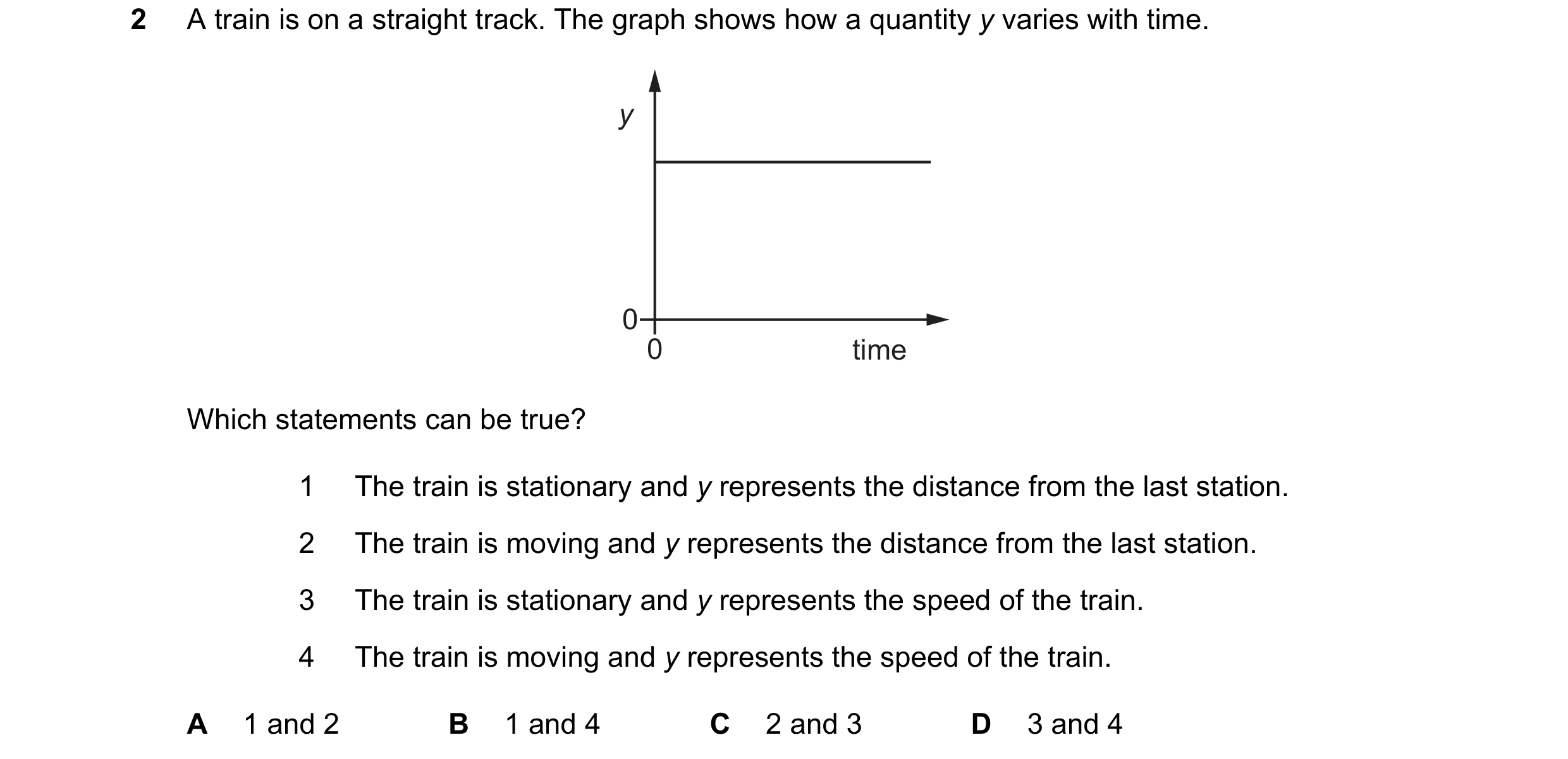 2 A train is on a straight track. The graph shows how a quantity $y$ varies with time.

$y$

0

0

time

Which statements can be true?

1 The train is stationary and $y$ represents the distance from the last station.

2 The train is moving and $y$ represents the distance from the last station.

3 The train is stationary and $y$ represents the speed of the train.

4 The train is moving and $y$ represents the speed of the train.

A 1 and 2 B 1 and 4 C 2 and 3 D 3 and 4